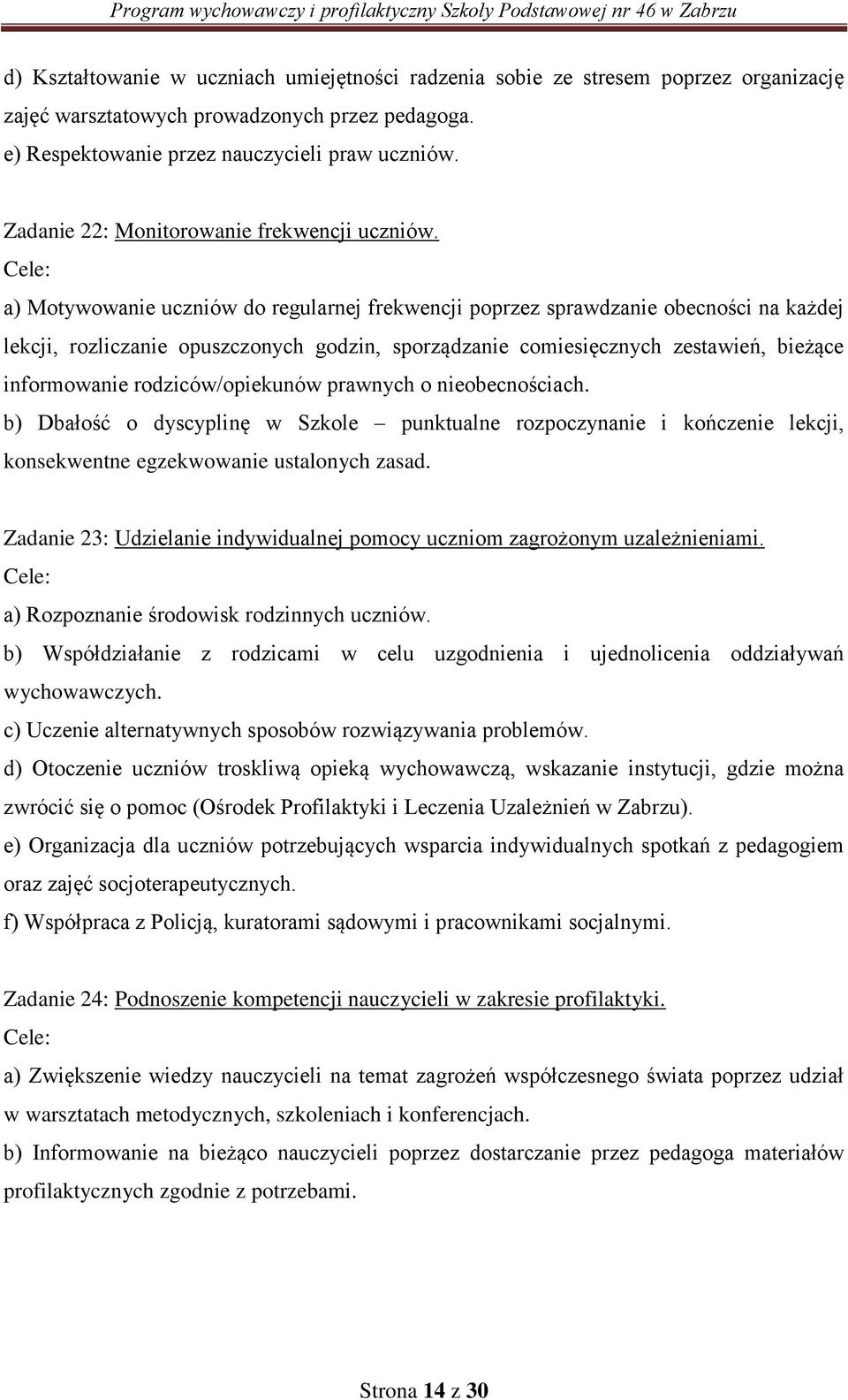 Program wychowawczy i profilaktyczny Szkoły Podstawowej nr 46 w Zabrzu

d) Kształtowanie w uczniach umiejętności radzenia sobie ze stresem poprzez organizację zajęć warsztatowych prowadzonych przez pedagoga.
e) Respektowanie przez nauczycieli praw uczniów.

Zadanie 22: Monitorowanie frekwencji uczniów.
Cele:
a) Motywowanie uczniów do regularnej frekwencji poprzez sprawdzanie obecności na każdej lekcji, rozliczanie opuszczonych godzin, sporządzanie comiesięcznych zestawień, bieżące informowanie rodziców/opiekunów prawnych o nieobecnościach.
b) Dbałość o dyscyplinę w Szkole – punktualne rozpoczynanie i kończenie lekcji, konsekwentne egzekwowanie ustalonych zasad.

Zadanie 23: Udzielanie indywidualnej pomocy uczniom zagrożonym uzależnieniami.
Cele:
a) Rozpoznanie środowisk rodzinnych uczniów.
b) Współdziałanie z rodzicami w celu uzgodnienia i ujednolicenia oddziaływań wychowawczych.
c) Uczenie alternatywnych sposobów rozwiązywania problemów.
d) Otoczenie uczniów troskliwą opieką wychowawczą, wskazanie instytucji, gdzie można zwrócić się o pomoc (Ośrodek Profilaktyki i Leczenia Uzależnień w Zabrzu).
e) Organizacja dla uczniów potrzebujących wsparcia indywidualnych spotkań z pedagogiem oraz zajęć socjoterapeutycznych.
f) Współpraca z Policją, kuratorami sądowymi i pracownikami socjalnymi.

Zadanie 24: Podnoszenie kompetencji nauczycieli w zakresie profilaktyki.
Cele:
a) Zwiększenie wiedzy nauczycieli na temat zagrożeń współczesnego świata poprzez udział w warsztatach metodycznych, szkoleniach i konferencjach.
b) Informowanie na bieżąco nauczycieli poprzez dostarczanie przez pedagoga materiałów profilaktycznych zgodnie z potrzebami.

Strona 14 z 30